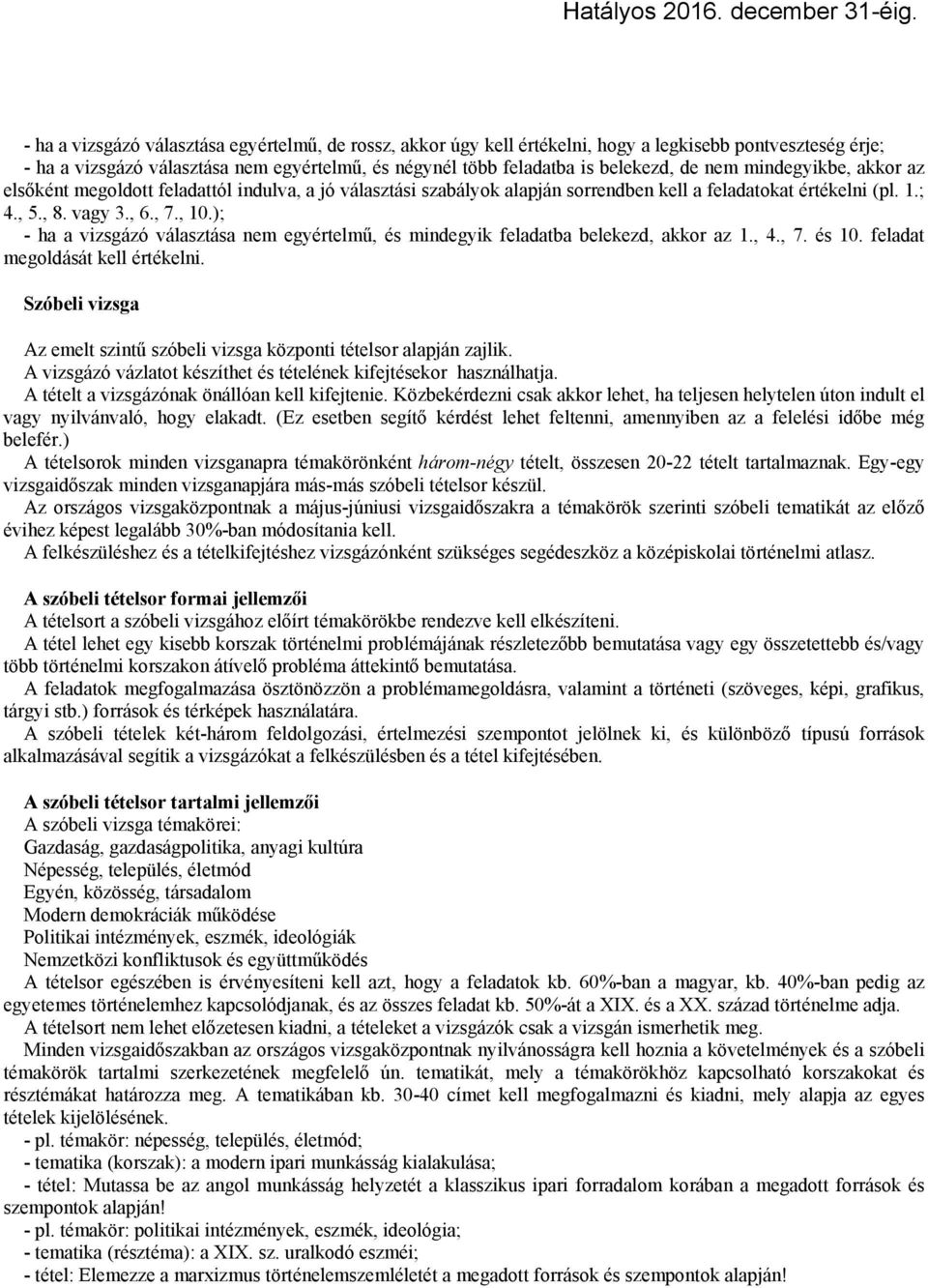 Hatályos 2016. december 31-éig.

- ha a vizsgázó választása egyértelmű, de rossz, akkor úgy kell értékelni, hogy a legkisebb pontveszteség érje;
- ha a vizsgázó választása nem egyértelmű, és négynél több feladatba is belekezd, de nem mindegyikbe, akkor az elsőként megoldott feladattól indulva, a jó választási szabályok alapján sorrendben kell a feladatokat értékelni (pl. 1.; 4., 5., 8. vagy 3., 6., 7., 10.);
- ha a vizsgázó választása nem egyértelmű, és mindegyik feladatba belekezd, akkor az 1., 4., 7. és 10. feladat megoldását kell értékelni.

Szóbeli vizsga

Az emelt szintű szóbeli vizsga központi tételsor alapján zajlik.
A vizsgázó vázlatot készíthet és tételének kifejtésekor használhatja.
A tételt a vizsgázónak önállóan kell kifejtenie. Közbekérdezni csak akkor lehet, ha teljesen helytelen úton indult el vagy nyilvánvaló, hogy elakadt. (Ez esetben segítő kérdést lehet feltenni, amennyiben az a felelési időbe még belefér.)
A tételsorok minden vizsganapra témakörönként három-négy tételt, összesen 20-22 tételt tartalmaznak. Egy-egy vizsgaidőszak minden vizsganapjára más-más szóbeli tételsor készül.
Az országos vizsgaközpontnak a május-júniusi vizsgaidőszakra a témakörök szerinti szóbeli tematikát az előző évihez képest legalább 30%-ban módosítania kell.
A felkészüléshez és a tételkifejtéshez vizsgázónként szükséges segédeszköz a középiskolai történelmi atlasz.

A szóbeli tételsor formai jellemzői
A tételsort a szóbeli vizsgához előírt témakörökbe rendezve kell elkészíteni.
A tétel lehet egy kisebb korszak történelmi problémájának részletezőbb bemutatása vagy egy összetettebb és/vagy több történelmi korszakon átívelő probléma áttekintő bemutatása.
A feladatok megfogalmazása ösztönözzön a problémamegoldásra, valamint a történeti (szöveges, képi, grafikus, tárgyi stb.) források és térképek használatára.
A szóbeli tételek két-három feldolgozási, értelmezési szempontot jelölnek ki, és különböző típusú források alkalmazásával segítik a vizsgázókat a felkészülésben és a tétel kifejtésében.

A szóbeli tételsor tartalmi jellemzői
A szóbeli vizsga témakörei:
Gazdaság, gazdaságpolitika, anyagi kultúra
Népesség, település, életmód
Egyén, közösség, társadalom
Modern demokráciák működése
Politikai intézmények, eszmék, ideológiák
Nemzetközi konfliktusok és együttműködés
A tételsor egészében is érvényesíteni kell azt, hogy a feladatok kb. 60%-ban a magyar, kb. 40%-ban pedig az egyetemes történelemhez kapcsolódjanak, és az összes feladat kb. 50%-át a XIX. és a XX. század történelme adja.
A tételsort nem lehet előzetesen kiadni, a tételeket a vizsgázók csak a vizsgán ismerhetik meg.
Minden vizsgaidőszakban az országos vizsgaközpontnak nyilvánosságra kell hoznia a követelmények és a szóbeli témakörök tartalmi szerkezetének megfelelő ún. tematikát, mely a témakörökhöz kapcsolható korszakokat és résztémákat határozza meg. A tematikában kb. 30-40 címet kell megfogalmazni és kiadni, mely alapja az egyes tételek kijelölésének.
- pl. témakör: népesség, település, életmód;
- tematika (korszak): a modern ipari munkásság kialakulása;
- tétel: Mutassa be az angol munkásság helyzetét a klasszikus ipari forradalom korában a megadott források és szempontok alapján!
- pl. témakör: politikai intézmények, eszmék, ideológia;
- tematika (résztéma): a XIX. sz. uralkodó eszméi;
- tétel: Elemezze a marxizmus történelemszemléletét a megadott források és szempontok alapján!